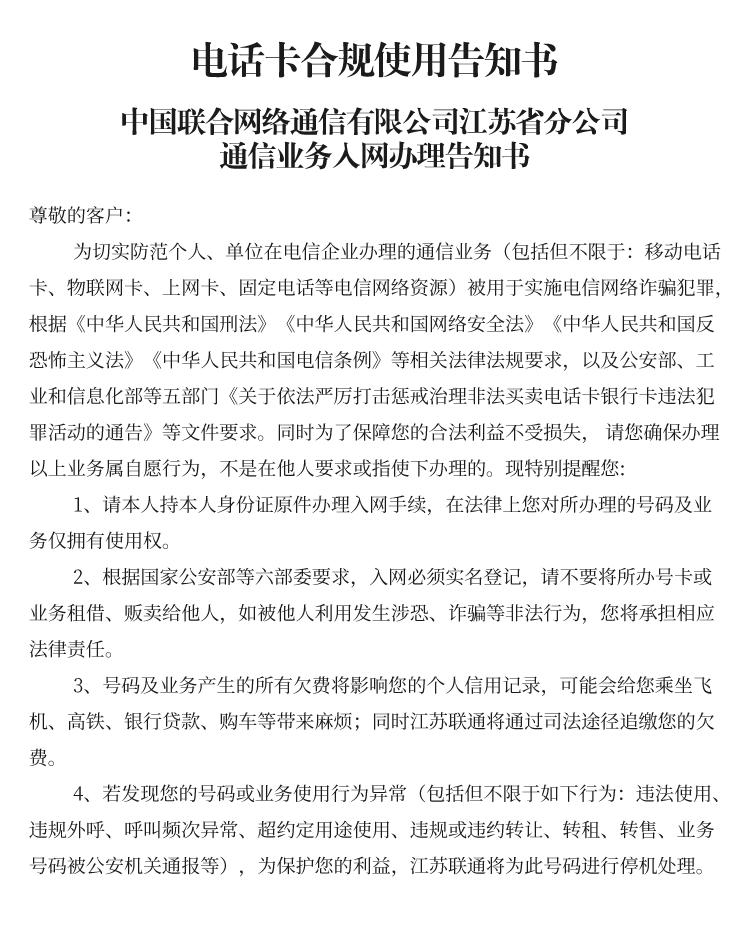 电话卡合规使用告知书

中国联合网络通信有限公司江苏省分公司
通信业务入网办理告知书

尊敬的客户：

为切实防范个人、单位在电信企业办理的通信业务（包括但不限于：移动电话卡、物联网卡、上网卡、固定电话等电信网络资源）被用于实施电信网络诈骗犯罪，根据《中华人民共和国刑法》《中华人民共和国网络安全法》《中华人民共和国反恐怖主义法》《中华人民共和国电信条例》等相关法律法规要求，以及公安部、工业和信息化部等五部门《关于依法严厉打击惩戒治理非法买卖电话卡银行卡违法犯罪活动的通告》等文件要求。同时为了保障您的合法利益不受损失，请您确保办理以上业务属自愿行为，不是在他人要求或指使下办理的。现特别提醒您：

1、请本人持本人身份证原件办理入网手续，在法律上您对所办理的号码及业务仅拥有使用权。

2、根据国家公安部等六部委要求，入网必须实名登记，请不要将所办号卡或业务租借、贩卖给他人，如被他人利用发生涉恐、诈骗等非法行为，您将承担相应法律责任。

3、号码及业务产生的所有欠费将影响您的个人信用记录，可能会给您乘坐飞机、高铁、银行贷款、购车等带来麻烦；同时江苏联通将通过司法途径追缴您的欠费。

4、若发现您的号码或业务使用行为异常（包括但不限于如下行为：违法使用、违规外呼、呼叫频次异常、超约定用途使用、违规或违约转让、转租、转售、业务号码被公安机关通报等），为保护您的利益，江苏联通将为此号码进行停机处理。